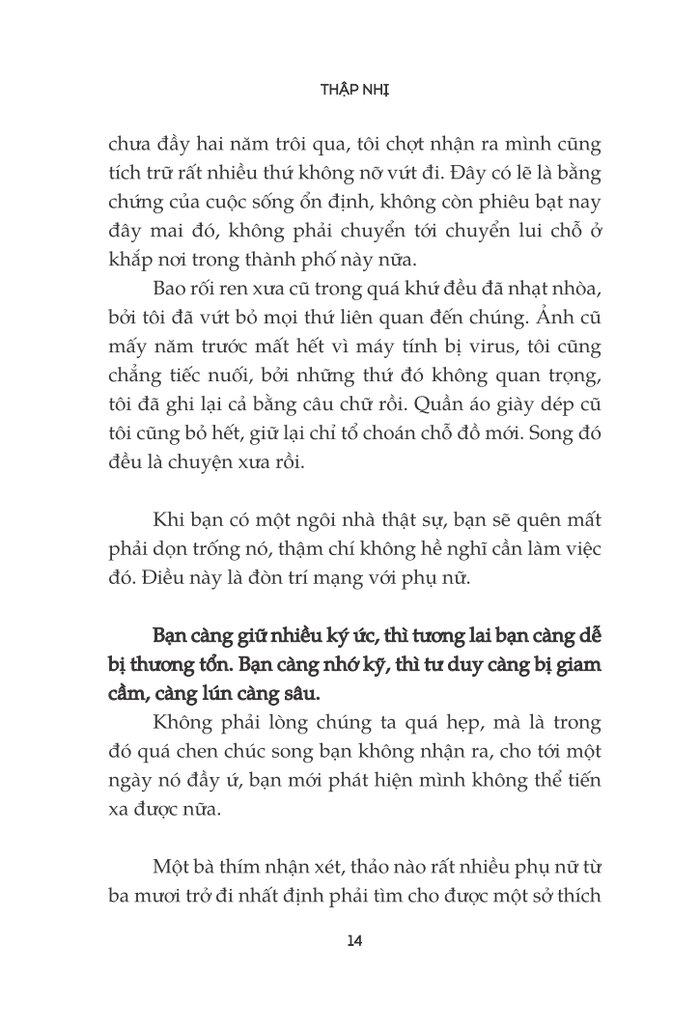 THẬP NHỊ

chưa đầy hai năm trôi qua, tôi chợt nhận ra mình cũng tích trữ rất nhiều thứ không nỡ vứt đi. Đây có lẽ là bằng chứng của cuộc sống ổn định, không còn phiêu bạt nay đây mai đó, không phải chuyển tới chuyển lui chỗ ở khắp nơi trong thành phố này nữa.

Bao rối ren xưa cũ trong quá khứ đều đã nhạt nhòa, bởi tôi đã vứt bỏ mọi thứ liên quan đến chúng. Ảnh cũ mấy năm trước mất hết vì máy tính bị virus, tôi cũng chẳng tiếc nuối, bởi những thứ đó không quan trọng, tôi đã ghi lại cả bằng câu chữ rồi. Quần áo giày dép cũ tôi cũng bỏ hết, giữ lại chỉ tổ choán chỗ đồ mới. Song đó đều là chuyện xưa rồi.

Khi bạn có một ngôi nhà thật sự, bạn sẽ quên mất phải dọn trống nó, thậm chí không hề nghĩ cần làm việc đó. Điều này là đòn trí mạng với phụ nữ.

Bạn càng giữ nhiều ký ức, thì tương lai bạn càng dễ bị thương tổn. Bạn càng nhớ kỹ, thì tư duy càng bị giam cầm, càng lún càng sâu.

Không phải lòng chúng ta quá hẹp, mà là trong đó quá chen chúc song bạn không nhận ra, cho tới một ngày nó đầy ứ, bạn mới phát hiện mình không thể tiến xa được nữa.

Một bà thím nhận xét, thảo nào rất nhiều phụ nữ từ ba mươi trở đi nhất định phải tìm cho được một sở thích

14